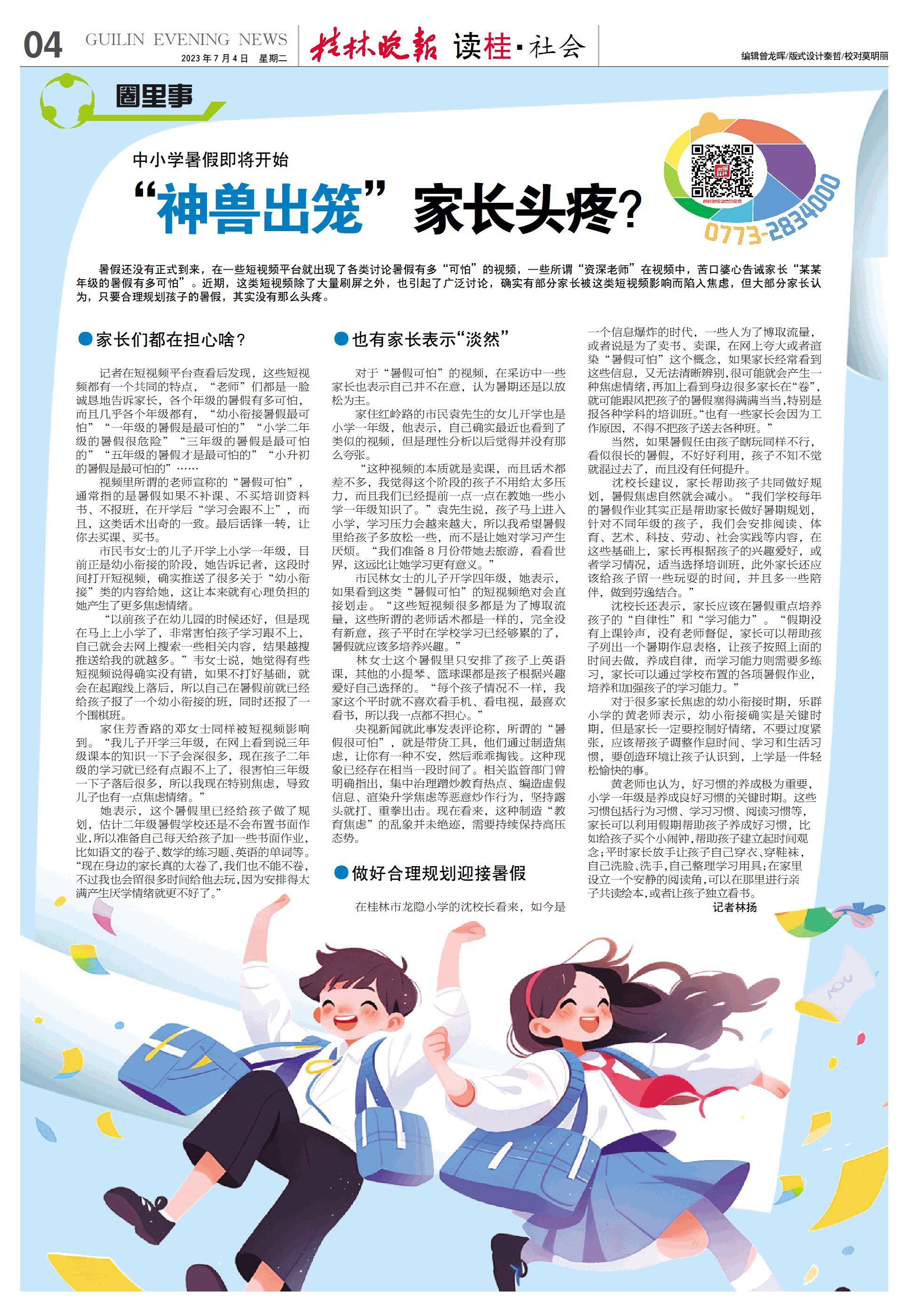 04 GUILIN EVENING NEWS
2023年7月4日 星期二

桂林晚报 读桂·社会

编辑曾龙晖/版式设计秦哲/校对莫明丽

圈里事

中小学暑假即将开始

“神兽出笼”家长头疼?

0773-2834000

暑假还没有正式到来，在一些短视频平台就出现了各类讨论暑假有多“可怕”的视频，一些所谓“资深老师”在视频中，苦口婆心告诫家长“某某年级的暑假有多可怕”。近期，这类短视频除了大量刷屏之外，也引起了广泛讨论，确实有部分家长被这类短视频影响而陷入焦虑，但大部分家长认为，只要合理规划孩子的暑假，其实没有那么头疼。

●家长们都在担心啥?

记者在短视频平台查看后发现，这些短视频都有一个共同的特点，“老师”们都是一脸诚恳地告诉家长，各个年级的暑假有多可怕，而且几乎各个年级都有，“幼小衔接暑假最可怕”“一年级的暑假是最可怕的”“小学二年级的暑假很危险”“三年级的暑假是最可怕的”“五年级的暑假才是最可怕的”“小升初的暑假是最可怕的”……

视频里所谓的老师宣称的“暑假可怕”，通常指的是暑假如果不补课、不买培训资料书、不报班，在开学后“学习会跟不上”，而且，这类话术出奇的一致。最后话锋一转，让你去买课、买书。

市民韦女士的儿子开学上小学一年级，目前正是幼小衔接的阶段，她告诉记者，这段时间打开短视频，确实推送了很多关于“幼小衔接”类的内容给她，这让本来就有心理负担的她产生了更多焦虑情绪。

“以前孩子在幼儿园的时候还好，但是现在马上上小学了，非常害怕孩子学习跟不上，自己就会去网上搜索一些相关内容，结果越搜推送给我的就越多。”韦女士说，她觉得有些短视频说得确实没有错，如果不打好基础，就会在起跑线上落后，所以自己在暑假前就已经给孩子报了一个幼小衔接的班，同时还报了一个围棋班。

家住芳香路的邓女士同样被短视频影响到。“我儿子开学三年级，在网上看到说三年级课本的知识一下子会深很多，现在孩子二年级的学习就已经有点跟不上了，很害怕三年级一下子落后很多，所以我现在特别焦虑，导致儿子也有一点焦虑情绪。”

她表示，这个暑假里已经给孩子做了规划，估计二年级暑假学校还是不会布置书面作业，所以准备自己每天给孩子加一些书面作业，比如语文的卷子、数学的练习题、英语的单词等。“现在身边的家长真的太卷了，我们也不能不卷，不过我也会留很多时间给他去玩，因为安排得太满产生厌学情绪就更不好了。”

●也有家长表示“淡然”

对于“暑假可怕”的视频，在采访中一些家长也表示自己并不在意，认为暑期还是以放松为主。

家住红岭路的市民袁先生的女儿开学也是小学一年级，他表示，自己确实最近也看到了类似的视频，但是理性分析以后觉得并没有那么夸张。

“这种视频的本质就是卖课，而且话术都差不多，我觉得这个阶段的孩子不用给太多压力，而且我们已经提前一点一点在教她一些小学一年级知识了。”袁先生说，孩子马上进入小学，学习压力会越来越大，所以我希望暑假里给孩子多放松一些，而不是让她对学习产生厌烦。“我们准备8月份带她去旅游，看看世界，这远比让她学习更有意义。”

市民林女士的儿子开学四年级，她表示，如果看到这类“暑假可怕”的短视频绝对会直接划走。“这些短视频很多都是为了博取流量，这些所谓的老师话术都是一样的，完全没有新意，孩子平时在学校学习已经够累的了，暑假就应该多培养兴趣。”

林女士这个暑假里只安排了孩子上英语课，其他的小提琴、篮球课都是孩子根据兴趣爱好自己选择的。“每个孩子情况不一样，我家这个平时就不喜欢看手机、看电视，最喜欢看书，所以我一点都不担心。”

央视新闻就此事发表评论称，所谓的“暑假很可怕”，就是带货工具，他们通过制造焦虑，让你有一种不安，然后乖乖掏钱。这种现象已经存在相当一段时间了。相关监管部门曾明确指出，集中治理蹭炒教育热点、编造虚假信息、渲染升学焦虑等恶意炒作行为，坚持露头就打、重拳出击。现在看来，这种制造“教育焦虑”的乱象并未绝迹，需要持续保持高压态势。

●做好合理规划迎接暑假

在桂林市龙隐小学的沈校长看来，如今是一个信息爆炸的时代，一些人为了博取流量，或者说是为了卖书、卖课，在网上夸大或者渲染“暑假可怕”这个概念，如果家长经常看到这些信息，又无法清晰辨别，很可能就会产生一种焦虑情绪，再加上看到身边很多家长在“卷”，就可能跟风把孩子的暑假塞得满满当当，特别是报各种学科的培训班。“也有一些家长会因为工作原因，不得不把孩子送去各种班。”

当然，如果暑假任由孩子瞎玩同样不行，看似很长的暑假，不好好利用，孩子不知不觉就混过去了，而且没有任何提升。

沈校长建议，家长帮助孩子共同做好规划，暑假焦虑自然就会减小。“我们学校每年的暑假作业其实正是帮助家长做好暑期规划，针对不同年级的孩子，我们会安排阅读、体育、艺术、科技、劳动、社会实践等内容，在这些基础上，家长再根据孩子的兴趣爱好，或者学习情况，适当选择培训班，此外家长还应该给孩子留一些玩耍的时间，并且多一些陪伴，做到劳逸结合。”

沈校长还表示，家长应该在暑假重点培养孩子的“自律性”和“学习能力”。“假期没有上课铃声，没有老师督促，家长可以帮助孩子列出一个暑期作息表格，让孩子按照上面的时间去做，养成自律，而学习能力则需要多练习，家长可以通过学校布置的各项暑假作业，培养和加强孩子的学习能力。”

对于很多家长焦虑的幼小衔接时期，乐群小学的黄老师表示，幼小衔接确实是关键时期，但是家长一定要控制好情绪，不要过度紧张，应该帮孩子调整作息时间、学习和生活习惯，要创造环境让孩子认识到，上学是一件轻松愉快的事。

黄老师也认为，好习惯的养成极为重要，小学一年级是养成良好习惯的关键时期。这些习惯包括行为习惯、学习习惯、阅读习惯等，家长可以利用假期帮助孩子养成好习惯，比如给孩子买个小闹钟，帮助孩子建立起时间观念；平时家长放手让孩子自己穿衣、穿鞋袜，自己洗脸、洗手，自己整理学习用具；在家里设立一个安静的阅读角，可以在那里进行亲子共读绘本，或者让孩子独立看书。

记者林扬